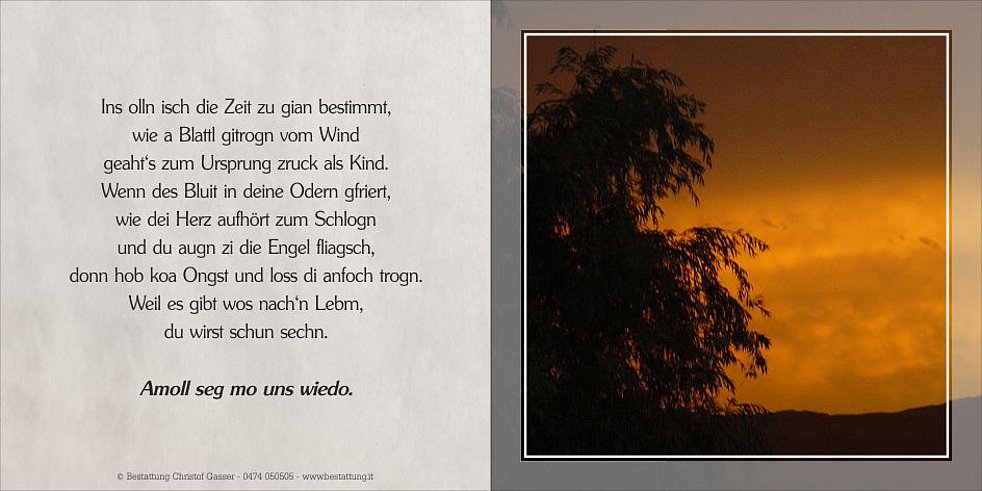 Ins olln isch die Zeit zu gian bestimmt,
wie a Blattl gitrogn vom Wind
geaht's zum Ursprung zruck als Kind.
Wenn des Bluit in deine Odern gfriert,
wie dei Herz aufhört zum Schlogn
und du augn zi die Engel fliagsch,
donn hob koa Ongst und loss di anfoch trogn.
Weil es gibt wos nach'n Lebm,
du wirst schun sechn.

Amoll seg mo uns wiedo.

© Bestattung Christof Gasser - 0474 050505 - www.bestattung.it